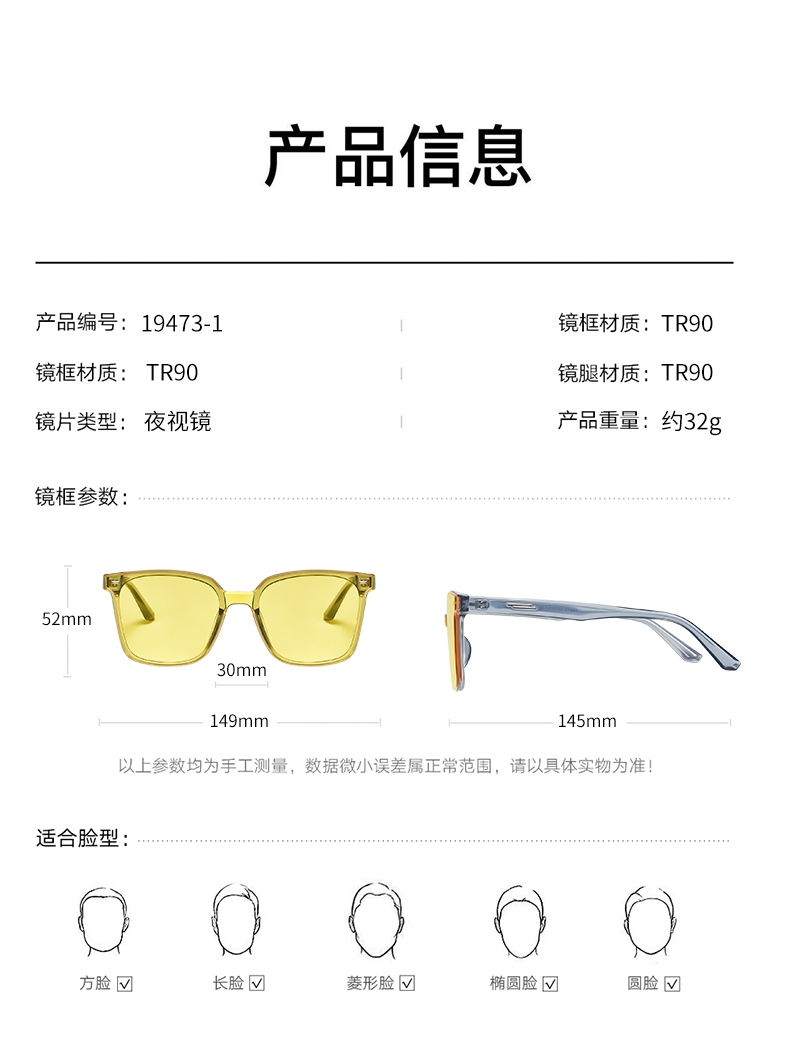 产品信息

产品编号：19473-1

镜框材质：TR90

镜片类型：夜视镜

镜框材质：TR90

镜腿材质：TR90

产品重量：约32g

镜框参数：

52mm

30mm

149mm

145mm

以上参数均为手工测量，数据微小误差属正常范围，请以具体实物为准！

适合脸型：

方脸 ☑

长脸 ☑

菱形脸 ☑

椭圆脸 ☑

圆脸 ☑